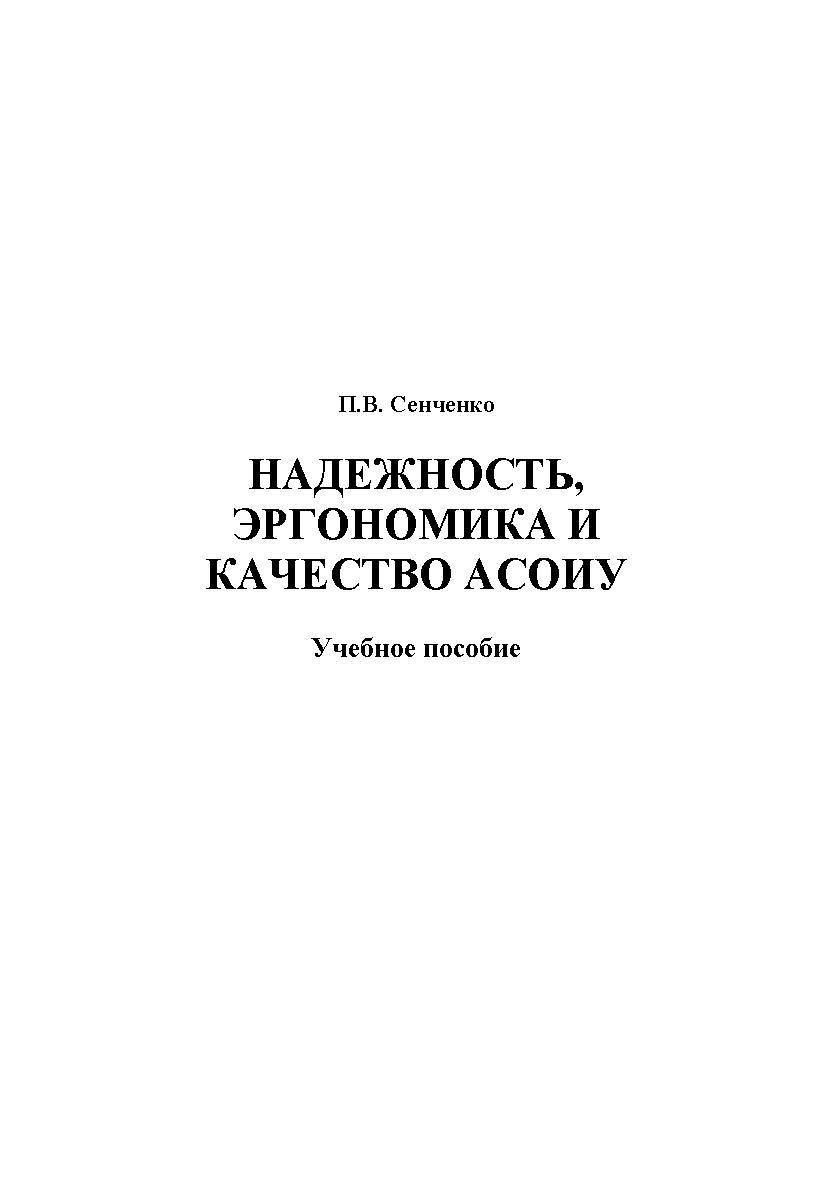 П.В. Сенченко

НАДЕЖНОСТЬ, ЭРГОНОМИКА И КАЧЕСТВО АСОИУ

Учебное пособие